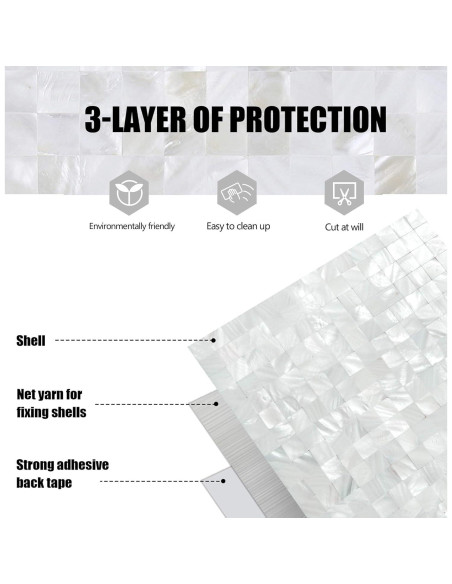 3-LAYER OF PROTECTION

Environmentally friendly

Easy to clean up

Cut at will

Shell

Net yarn for fixing shells

Strong adhesive back tape